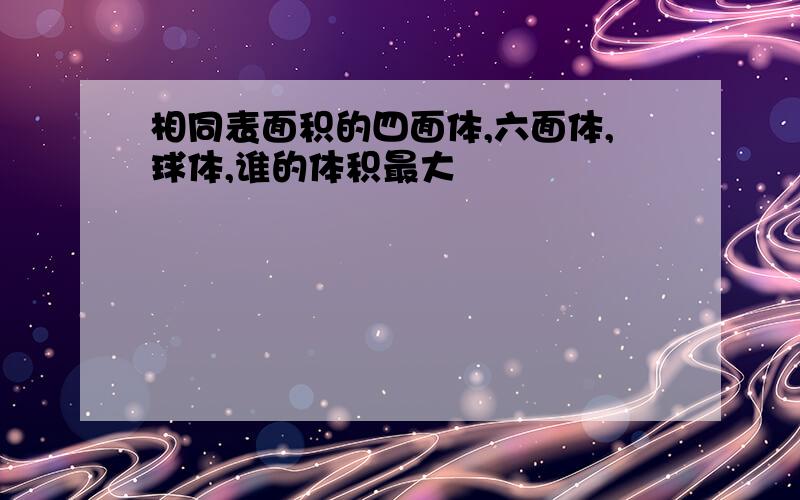 相同表面积的四面体,六面体,球体,谁的体积最大